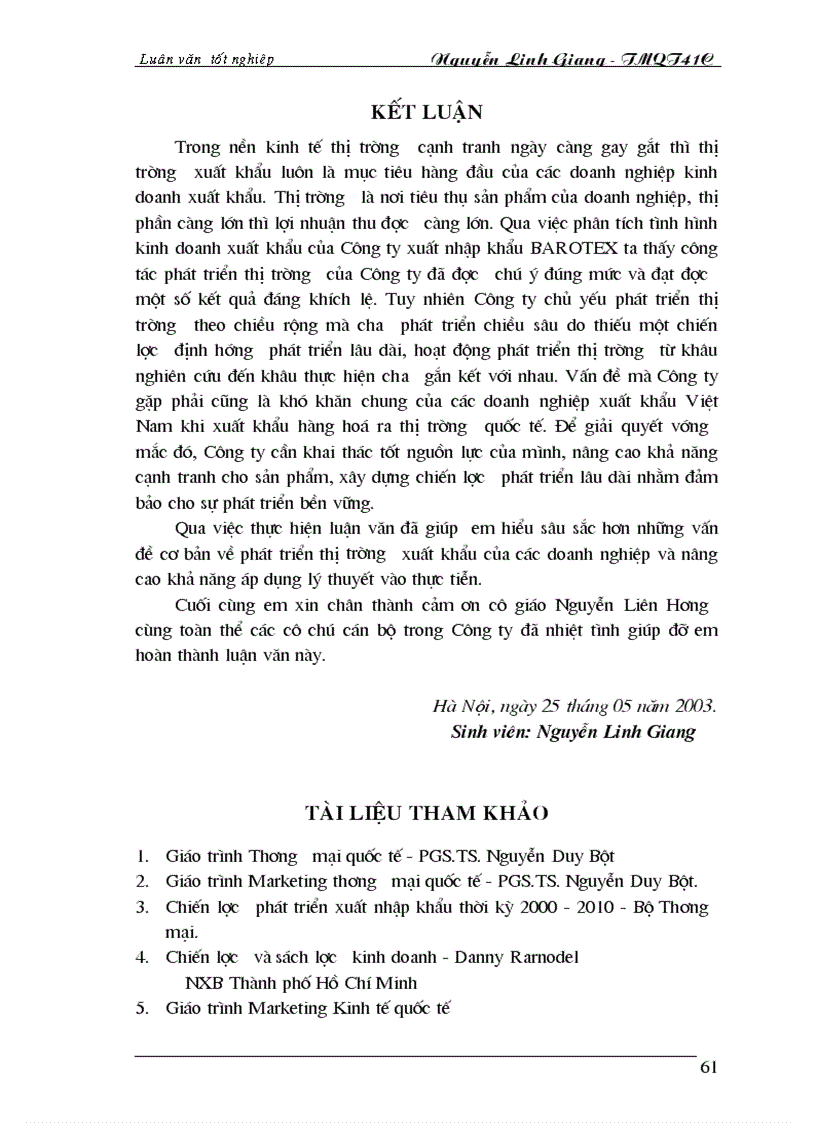 Luận văn tốt nghiệp

Nguyễn Linh Giang - TMQT41C

KẾT LUẬN

Trong nền kinh tế thị trờng cạnh tranh ngày càng gay gắt thì thị trờng xuất khẩu luôn là mục tiêu hàng đầu của các doanh nghiệp kinh doanh xuất khẩu. Thị trờng là nơi tiêu thụ sản phẩm của doanh nghiệp, thị phần càng lớn thì lợi nhuận thu đợc càng lớn. Qua việc phân tích tình hình kinh doanh xuất khẩu của Công ty xuất nhập khẩu BAROTEX ta thấy công tác phát triển thị trờng của Công ty đã đợc chú ý đúng mức và đạt đợc một số kết quả đáng khích lệ. Tuy nhiên Công ty chủ yếu phát triển thị trờng theo chiều rộng mà cha phát triển chiều sâu do thiếu một chiến lợc định hớng phát triển lâu dài, hoạt động phát triển thị trờng từ khâu nghiên cứu đến khâu thực hiện cha gắn kết với nhau. Vấn đề mà Công ty gặp phải cũng là khó khăn chung của các doanh nghiệp xuất khẩu Việt Nam khi xuất khẩu hàng hoá ra thị trờng quốc tế. Để giải quyết vớng mắc đó, Công ty cần khai thác tốt nguồn lực của mình, nâng cao khả năng cạnh tranh cho sản phẩm, xây dựng chiến lợc phát triển lâu dài nhằm đảm bảo cho sự phát triển bền vững.

Qua việc thực hiện luận văn đã giúp em hiểu sâu sắc hơn những vấn đề cơ bản về phát triển thị trờng xuất khẩu của các doanh nghiệp và nâng cao khả năng áp dụng lý thuyết vào thực tiễn.

Cuối cùng em xin chân thành cảm ơn cô giáo Nguyễn Liên Hơng cùng toàn thể các cô chú cán bộ trong Công ty đã nhiệt tình giúp đỡ em hoàn thành luận văn này.

Hà Nội, ngày 25 tháng 05 năm 2003.
Sinh viên: Nguyễn Linh Giang

TÀI LIỆU THAM KHẢO

1. Giáo trình Thơng mại quốc tế - PGS.TS. Nguyễn Duy Bột
2. Giáo trình Marketing thơng mại quốc tế - PGS.TS. Nguyễn Duy Bột.
3. Chiến lợc phát triển xuất nhập khẩu thời kỳ 2000 - 2010 - Bộ Thơng mại.
4. Chiến lợc và sách lợc kinh doanh - Danny Rarnodel
NXB Thành phố Hồ Chí Minh
5. Giáo trình Marketing Kinh tế quốc tế

61